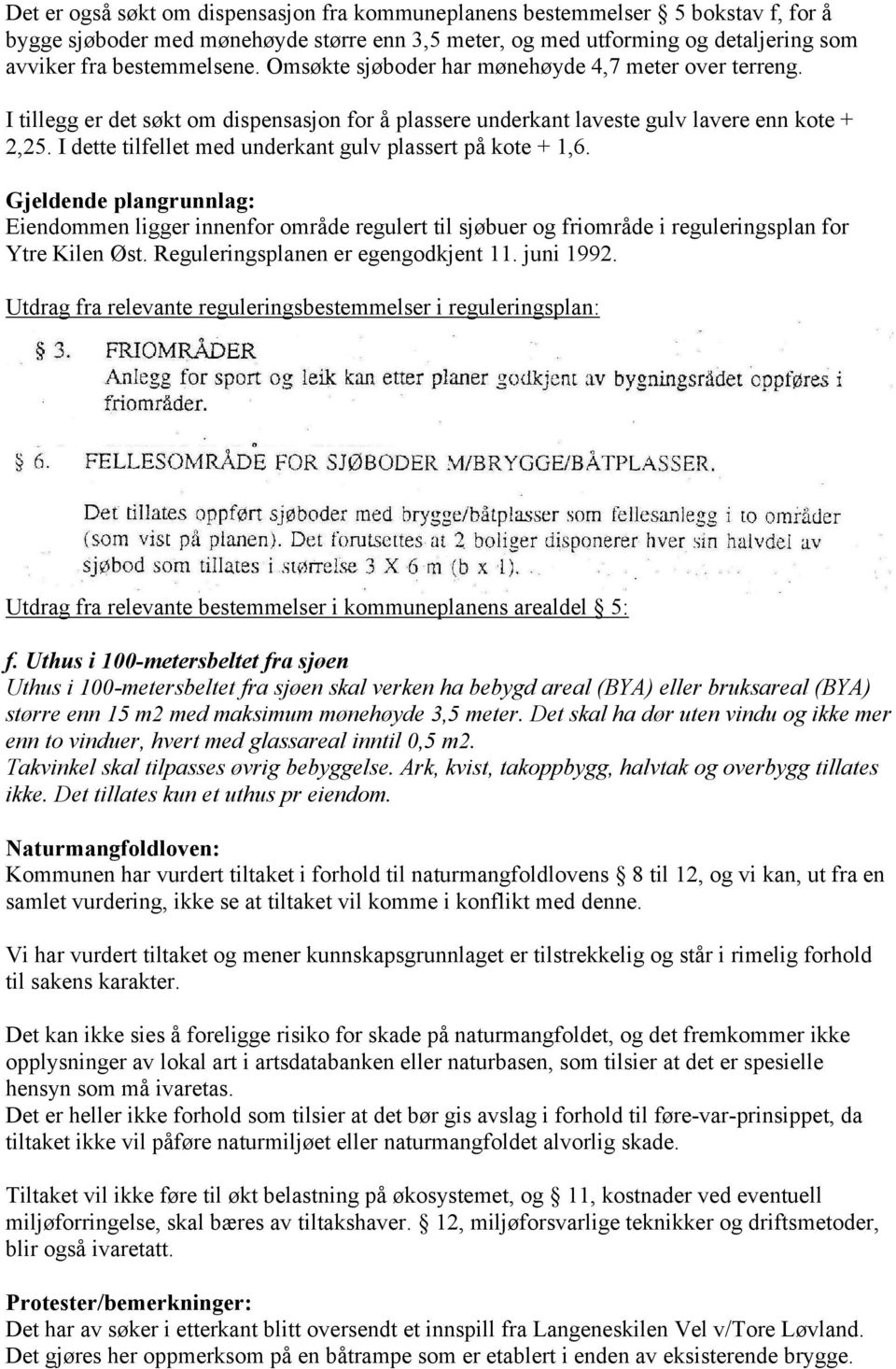 Det er også søkt om dispensasjon fra kommuneplanens bestemmelser § 5 bokstav f, for å bygge sjøboder med mønehøyde større enn 3,5 meter, og med utforming og detaljering som avviker fra bestemmelsene. Omsøkte sjøboder har mønehøyde 4,7 meter over terreng.

I tillegg er det søkt om dispensasjon for å plassere underkant laveste gulv lavere enn kote + 2,25. I dette tilfellet med underkant gulv plassert på kote + 1,6.

Gjeldende plangrunnlag:
Eiendommen ligger innenfor område regulert til sjøbuer og friområde i reguleringsplan for Ytre Kilen Øst. Reguleringsplanen er egengodkjent 11. juni 1992.

Utdrag fra relevante reguleringsbestemmelser i reguleringsplan:

§ 3. FRIOMRÅDER
Anlegg for sport og leik kan etter planer godkjent av bygningsrådet oppføres i friområder.

§ 6. FELLESOMRÅDE FOR SJØBODER M/BRYGGE/BÅTPLASSER.

Det tillates oppført sjøboder med brygge/båtplasser som fellesanlegg i to områder (som vist på planen). Det forutsettes at 2 boliger disponerer hver sin halvdel av sjøbod som tillates i størrelse 3 X 6 m (b x l).

Utdrag fra relevante bestemmelser i kommuneplanens arealdel § 5:

f. Uthus i 100-metersbeltet fra sjøen
Uthus i 100-metersbeltet fra sjøen skal verken ha bebygd areal (BYA) eller bruksareal (BYA) større enn 15 m2 med maksimum mønehøyde 3,5 meter. Det skal ha dør uten vindu og ikke mer enn to vinduer, hvert med glassareal inntil 0,5 m2.
Takvinkel skal tilpasses øvrig bebyggelse. Ark, kvist, takoppbygg, halvtak og overbygg tillates ikke. Det tillates kun et uthus pr eiendom.

Naturmangfoldloven:
Kommunen har vurdert tiltaket i forhold til naturmangfoldlovens § 8 til 12, og vi kan, ut fra en samlet vurdering, ikke se at tiltaket vil komme i konflikt med denne.

Vi har vurdert tiltaket og mener kunnskapsgrunnlaget er tilstrekkelig og står i rimelig forhold til sakens karakter.

Det kan ikke sies å foreligge risiko for skade på naturmangfoldet, og det fremkommer ikke opplysninger av lokal art i artsdatabanken eller naturbasen, som tilsier at det er spesielle hensyn som må ivaretas.
Det er heller ikke forhold som tilsier at det bør gis avslag i forhold til føre-var-prinsippet, da tiltaket ikke vil påføre naturmiljøet eller naturmangfoldet alvorlig skade.

Tiltaket vil ikke føre til økt belastning på økosystemet, og § 11, kostnader ved eventuell miljøforringelse, skal bæres av tiltakshaver. § 12, miljøforsvarlige teknikker og driftsmetoder, blir også ivaretatt.

Protester/bemerkninger:
Det har av søker i etterkant blitt oversendt et innspill fra Langeneskilen Vel v/Tore Løvland. Det gjøres her oppmerksom på en båtrampe som er etablert i enden av eksisterende brygge.